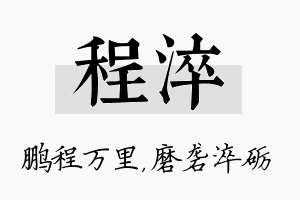 程淬

鹏程万里,磨砻淬砺